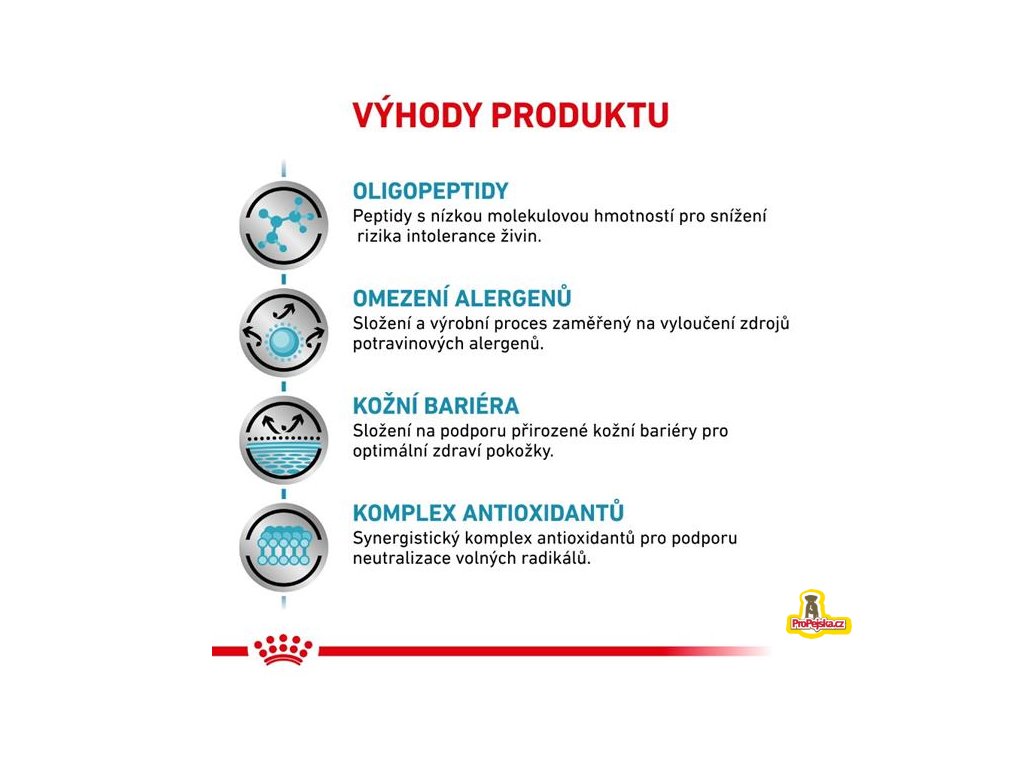 VÝHODY PRODUKTU

OLIGOPEPTIDY
Peptidy s nízkou molekulovou hmotností pro snížení rizika intolerance živin.

OMEZENÍ ALERGENŮ
Složení a výrobní proces zaměřený na vyloučení zdrojů potravinových alergenů.

KOŽNÍ BARIÉRA
Složení na podporu přirozené kožní bariéry pro optimální zdraví pokožky.

KOMPLEX ANTIOXIDANTŮ
Synergistický komplex antioxidantů pro podporu neutralizace volných radikálů.

ProPejska.cz